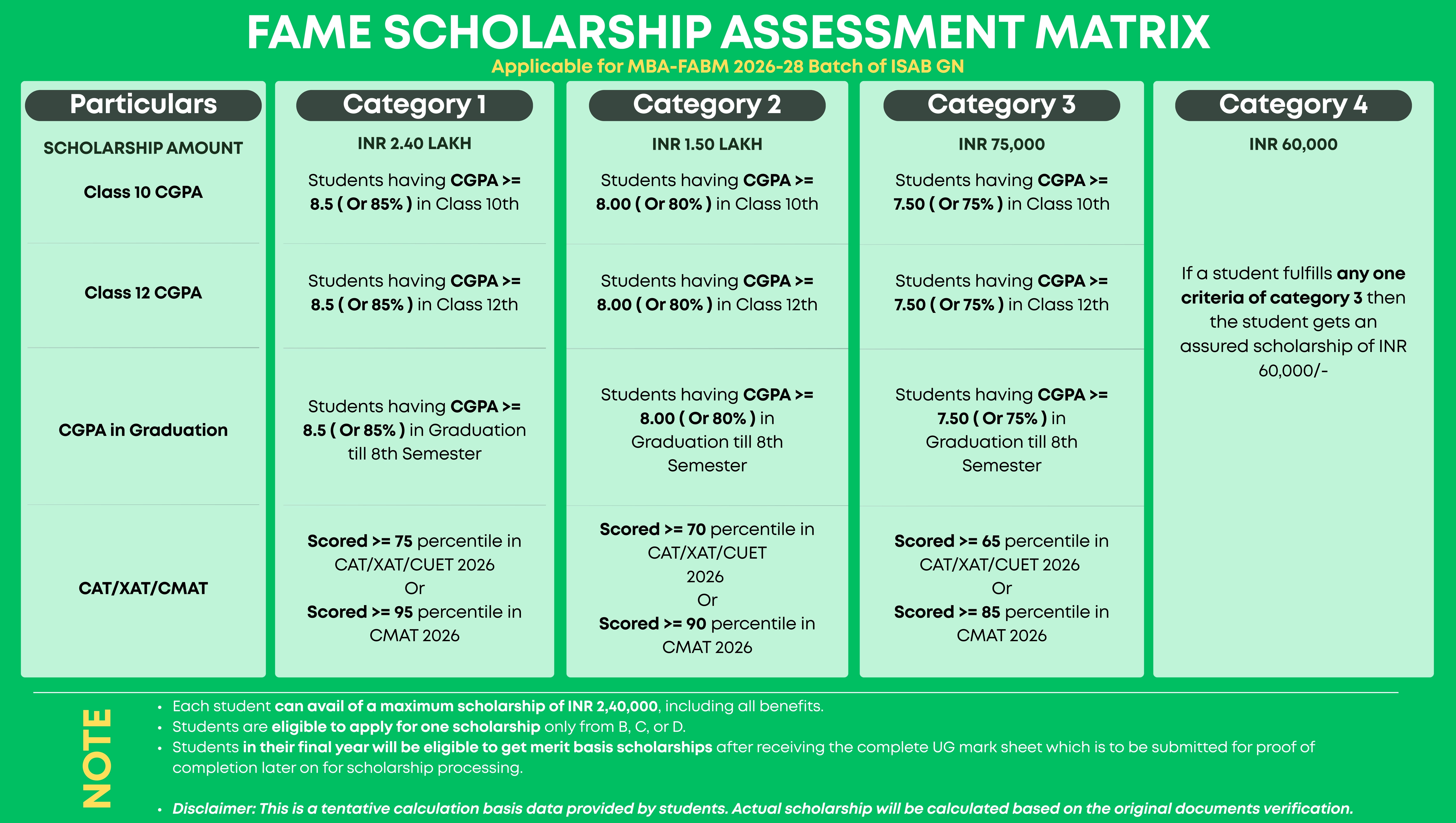 FAME SCHOLARSHIP ASSESSMENT MATRIX
Applicable for MBA-FABM 2026-28 Batch of ISAB GN

| Particulars | Category 1 | Category 2 | Category 3 | Category 4 |
|---|---|---|---|---|
| SCHOLARSHIP AMOUNT | INR 2.40 LAKH | INR 1.50 LAKH | INR 75,000 | INR 60,000 |
| Class 10 CGPA | Students having CGPA >= 8.5 ( Or 85% ) in Class 10th | Students having CGPA >= 8.00 ( Or 80% ) in Class 10th | Students having CGPA >= 7.50 ( Or 75% ) in Class 10th | If a student fulfills any one criteria of category 3 then the student gets an assured scholarship of INR 60,000/- |
| Class 12 CGPA | Students having CGPA >= 8.5 ( Or 85% ) in Class 12th | Students having CGPA >= 8.00 ( Or 80% ) in Class 12th | Students having CGPA >= 7.50 ( Or 75% ) in Class 12th | |
| CGPA in Graduation | Students having CGPA >= 8.5 ( Or 85% ) in Graduation till 8th Semester | Students having CGPA >= 8.00 ( Or 80% ) in Graduation till 8th Semester | Students having CGPA >= 7.50 ( Or 75% ) in Graduation till 8th Semester | |
| CAT/XAT/CMAT | Scored >= 75 percentile in CAT/XAT/CUET 2026 Or Scored >= 95 percentile in CMAT 2026 | Scored >= 70 percentile in CAT/XAT/CUET 2026 Or Scored >= 90 percentile in CMAT 2026 | Scored >= 65 percentile in CAT/XAT/CUET 2026 Or Scored >= 85 percentile in CMAT 2026 | |

NOTE
• Each student can avail of a maximum scholarship of INR 2,40,000, including all benefits.
• Students are eligible to apply for one scholarship only from B, C, or D.
• Students in their final year will be eligible to get merit basis scholarships after receiving the complete UG mark sheet which is to be submitted for proof of completion later on for scholarship processing.

• Disclaimer: This is a tentative calculation basis data provided by students. Actual scholarship will be calculated based on the original documents verification.